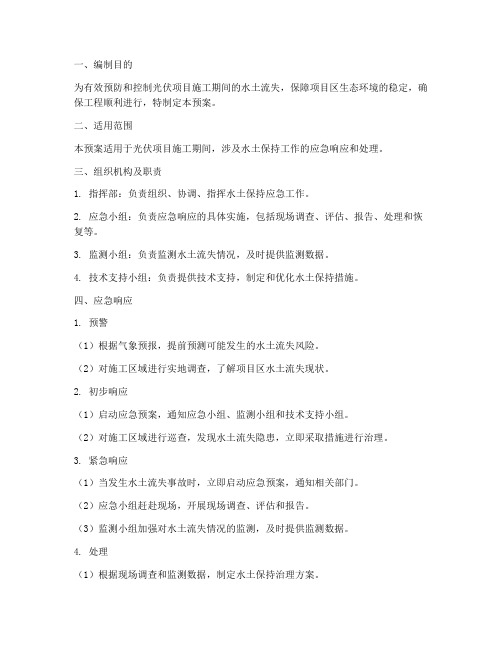 一、编制目的

为有效预防和控制光伏项目施工期间的水土流失，保障项目区生态环境的稳定，确保工程顺利进行，特制定本预案。

二、适用范围

本预案适用于光伏项目施工期间，涉及水土保持工作的应急响应和处理。

三、组织机构及职责

1. 指挥部：负责组织、协调、指挥水土保持应急工作。

2. 应急小组：负责应急响应的具体实施，包括现场调查、评估、报告、处理和恢复等。

3. 监测小组：负责监测水土流失情况，及时提供监测数据。

4. 技术支持小组：负责提供技术支持，制定和优化水土保持措施。

四、应急响应

1. 预警

（1）根据气象预报，提前预测可能发生的水土流失风险。

（2）对施工区域进行实地调查，了解项目区水土流失现状。

2. 初步响应

（1）启动应急预案，通知应急小组、监测小组和技术支持小组。

（2）对施工区域进行巡查，发现水土流失隐患，立即采取措施进行治理。

3. 紧急响应

（1）当发生水土流失事故时，立即启动应急预案，通知相关部门。

（2）应急小组赶赴现场，开展现场调查、评估和报告。

（3）监测小组加强对水土流失情况的监测，及时提供监测数据。

4. 处理

（1）根据现场调查和监测数据，制定水土保持治理方案。